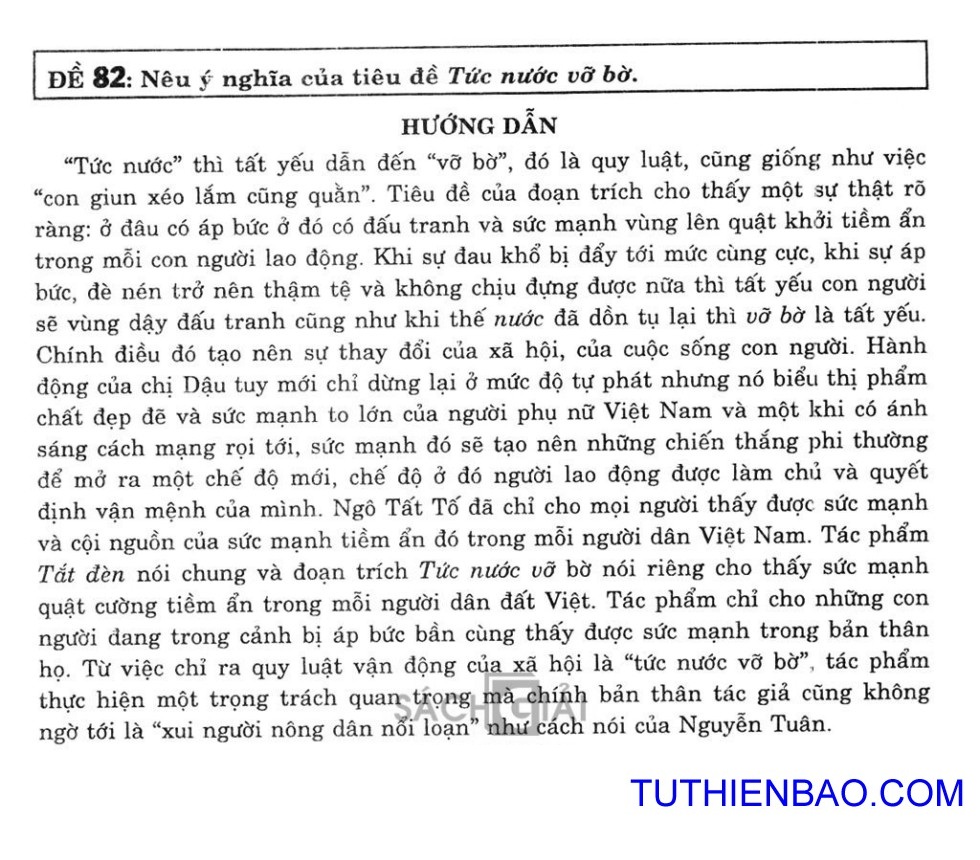 ĐỀ 82: Nêu ý nghĩa của tiêu đề Tức nước vỡ bờ.

HƯỚNG DẪN

"Tức nước" thì tất yếu dẫn đến "vỡ bờ", đó là quy luật, cũng giống như việc "con giun xéo lắm cũng quằn". Tiêu đề của đoạn trích cho thấy một sự thật rõ ràng: ở đâu có áp bức ở đó có đấu tranh và sức mạnh vùng lên quật khởi tiềm ẩn trong mỗi con người lao động. Khi sự đau khổ bị đẩy tới mức cùng cực, khi sự áp bức, đè nén trở nên thậm tệ và không chịu đựng được nữa thì tất yếu con người sẽ vùng dậy đấu tranh cũng như khi thế nước đã dồn tụ lại thì vỡ bờ là tất yếu. Chính điều đó tạo nên sự thay đổi của xã hội, của cuộc sống con người. Hành động của chị Dậu tuy mới chỉ dừng lại ở mức độ tự phát nhưng nó biểu thị phẩm chất đẹp đẽ và sức mạnh to lớn của người phụ nữ Việt Nam và một khi có ánh sáng cách mạng rọi tới, sức mạnh đó sẽ tạo nên những chiến thắng phi thường để mở ra một chế độ mới, chế độ ở đó người lao động được làm chủ và quyết định vận mệnh của mình. Ngô Tất Tố đã chỉ cho mọi người thấy được sức mạnh và cội nguồn của sức mạnh tiềm ẩn đó trong mỗi người dân Việt Nam. Tác phẩm Tắt đèn nói chung và đoạn trích Tức nước vỡ bờ nói riêng cho thấy sức mạnh quật cường tiềm ẩn trong mỗi người dân đất Việt. Tác phẩm chỉ cho những con người đang trong cảnh bị áp bức bần cùng thấy được sức mạnh trong bản thân họ. Từ việc chỉ ra quy luật vận động của xã hội là "tức nước vỡ bờ", tác phẩm thực hiện một trọng trách quan trọng mà chính bản thân tác giả cũng không ngờ tới là "xui người nông dân nổi loạn" như cách nói của Nguyễn Tuân.

SÁCH GIẢI

TUTHIENBAO.COM